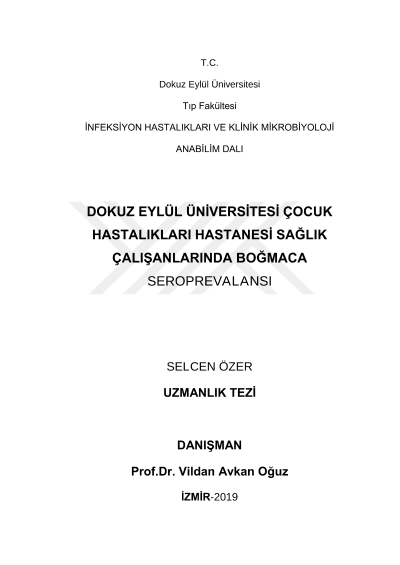 T.C.

Dokuz Eylül Üniversitesi

Tıp Fakültesi

İNFEKSİYON HASTALIKLARI VE KLİNİK MİKROBİYOLOJİ

ANABİLİM DALI

DOKUZ EYLÜL ÜNİVERSİTESİ ÇOCUK HASTALIKLARI HASTANESİ SAĞLIK ÇALIŞANLARINDA BOĞMACA SEROPREVALANSI

SELCEN ÖZER

UZMANLIK TEZİ

DANIŞMAN

Prof.Dr. Vildan Avkan Oğuz

İZMİR-2019